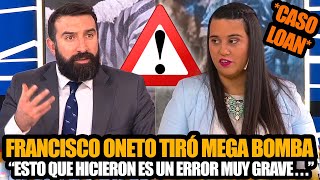 *CASO LOAN*

FRANCISCO ONETO TIRÓ MEGA BOMBA
"ESTO QUE HICIERON ES UN ERROR MUY GRAVE..."